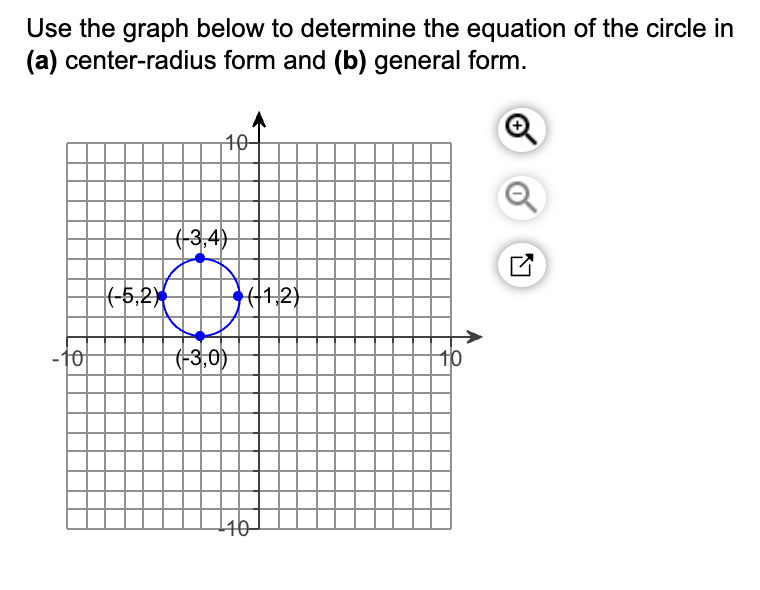 Use the graph below to determine the equation of the circle in **(a)** center-radius form and **(b)** general form.

10
(-3,4)
(-5,2)
(-1,2)
-10
(-3,0)
10
-10